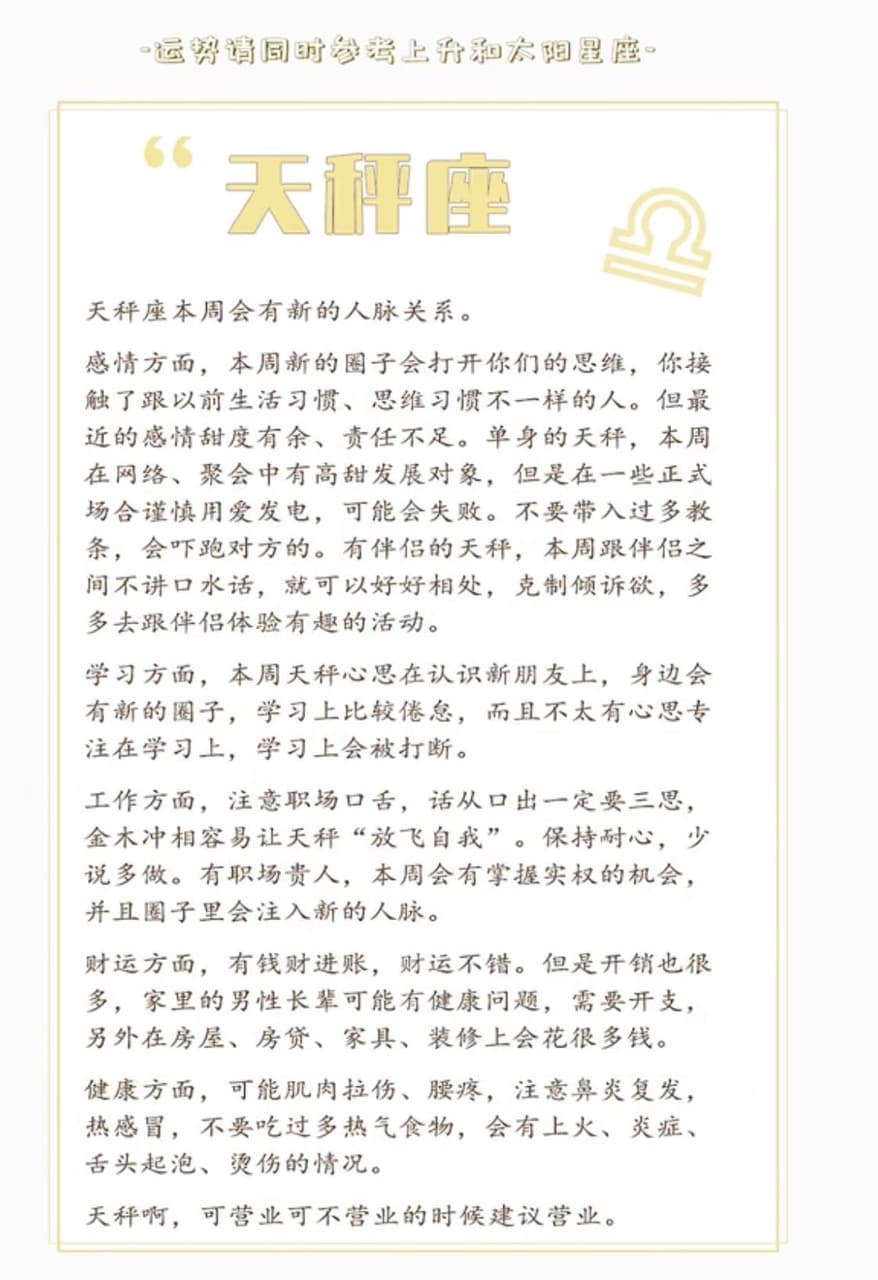 -运势请同时参考上升和太阳星座-

“天秤座

天秤座本周会有新的人脉关系。

感情方面，本周新的圈子会打开你们的思维，你接触了跟以前生活习惯、思维习惯不一样的人。但最近的感情甜度有余、责任不足。单身的天秤，本周在网络、聚会中有高甜发展对象，但是在一些正式场合谨慎用爱发电，可能会失败。不要带入过多教条，会吓跑对方的。有伴侣的天秤，本周跟伴侣之间不讲口水话，就可以好好相处，克制倾诉欲，多多去跟伴侣体验有趣的活动。

学习方面，本周天秤心思在认识新朋友上，身边会有新的圈子，学习上比较倦怠，而且不太有心思专注在学习上，学习上会被打断。

工作方面，注意职场口舌，话从口出一定要三思，金木冲相容易让天秤“放飞自我”。保持耐心，少说多做。有职场贵人，本周会有掌握实权的机会，并且圈子里会注入新的人脉。

财运方面，有钱财进账，财运不错。但是开销也很多，家里的男性长辈可能有健康问题，需要开支，另外在房屋、房贷、家具、装修上会花很多钱。

健康方面，可能肌肉拉伤、腰疼，注意鼻炎复发，热感冒，不要吃过多热气食物，会有上火、炎症、舌头起泡、烫伤的情况。

天秤啊，可营业可不营业的时候建议营业。